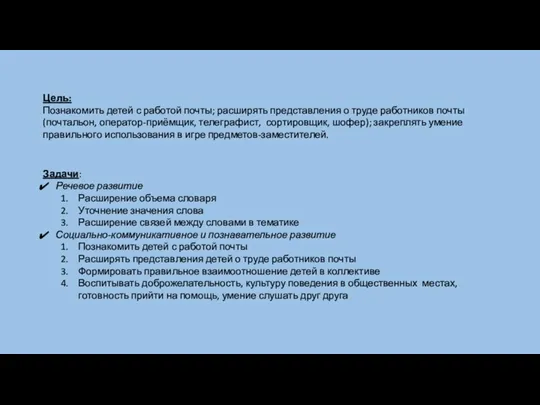 Цель:
Познакомить детей с работой почты; расширять представления о труде работников почты (почтальон, оператор-приёмщик, телеграфист, сортировщик, шофер); закреплять умение правильного использования в игре предметов-заместителей.

Задачи:
✔ Речевое развитие
1. Расширение объема словаря
2. Уточнение значения слова
3. Расширение связей между словами в тематике
✔ Социально-коммуникативное и познавательное развитие
1. Познакомить детей с работой почты
2. Расширять представления детей о труде работников почты
3. Формировать правильное взаимоотношение детей в коллективе
4. Воспитывать доброжелательность, культуру поведения в общественных местах, готовность прийти на помощь, умение слушать друг друга